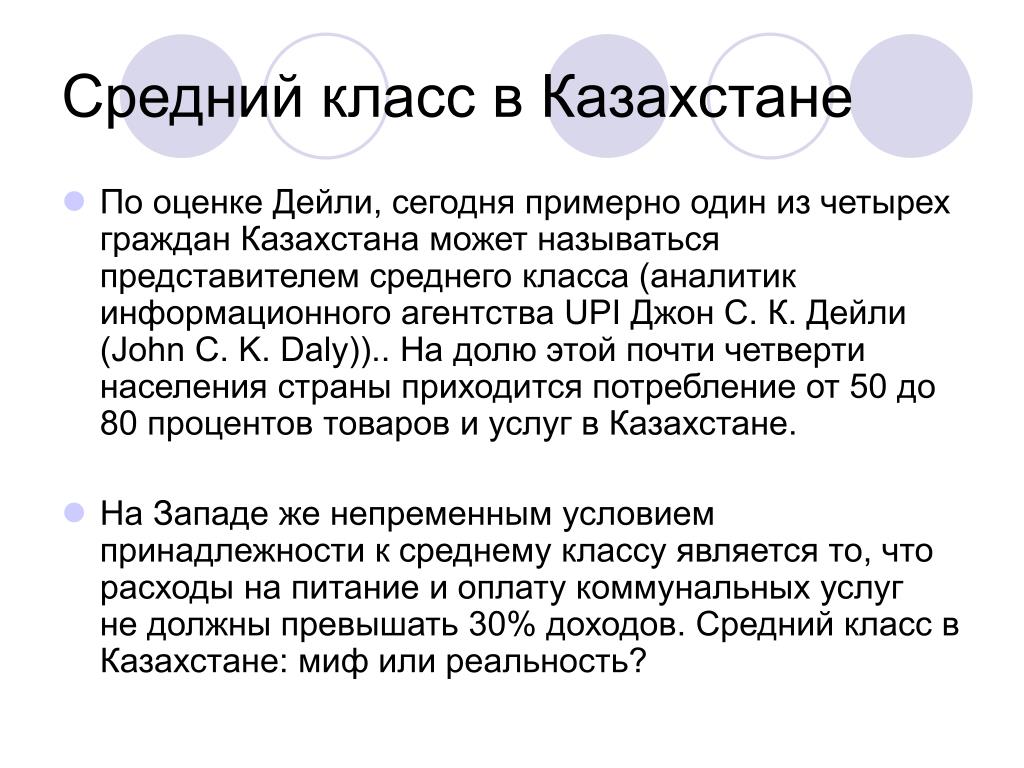 Средний класс в Казахстане

По оценке Дейли, сегодня примерно один из четырех граждан Казахстана может называться представителем среднего класса (аналитик информационного агентства UPI Джон С. К. Дейли (John C. K. Daly)).. На долю этой почти четверти населения страны приходится потребление от 50 до 80 процентов товаров и услуг в Казахстане.

На Западе же непременным условием принадлежности к среднему классу является то, что расходы на питание и оплату коммунальных услуг не должны превышать 30% доходов. Средний класс в Казахстане: миф или реальность?